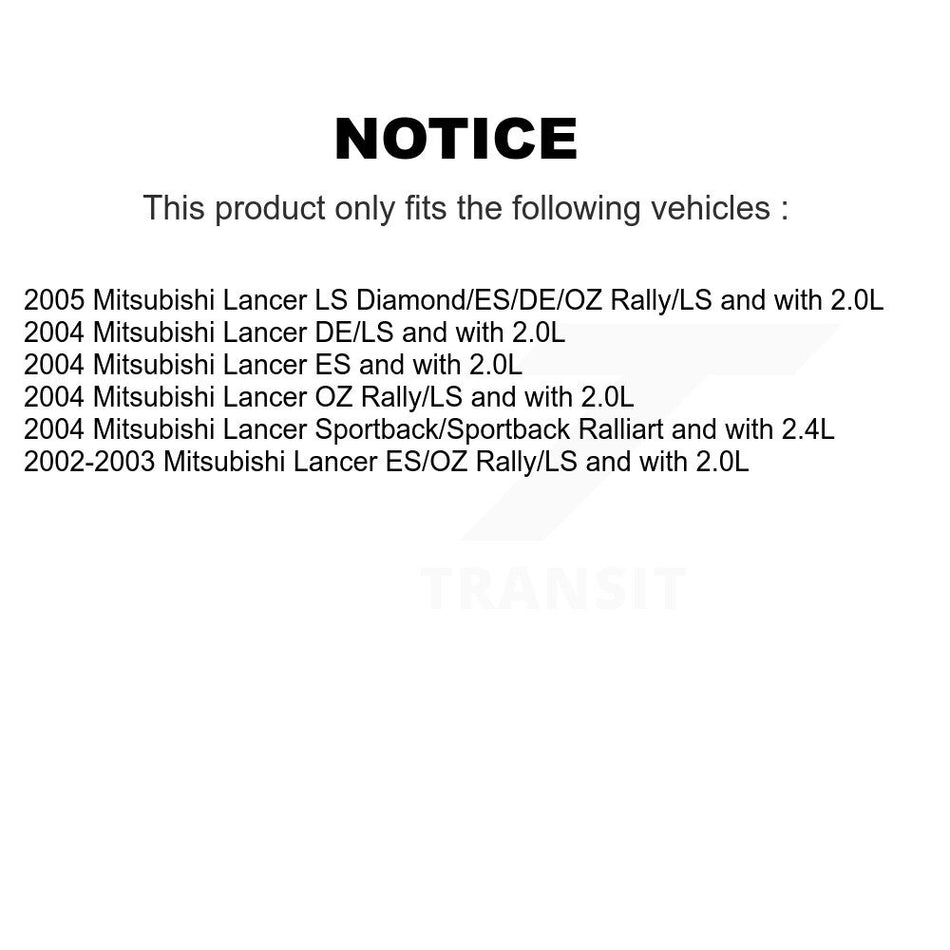 NOTICE

This product only fits the following vehicles :

2005 Mitsubishi Lancer LS Diamond/ES/DE/OZ Rally/LS and with 2.0L
2004 Mitsubishi Lancer DE/LS and with 2.0L
2004 Mitsubishi Lancer ES and with 2.0L
2004 Mitsubishi Lancer OZ Rally/LS and with 2.0L
2004 Mitsubishi Lancer Sportback/Sportback Ralliart and with 2.4L
2002-2003 Mitsubishi Lancer ES/OZ Rally/LS and with 2.0L

TRANSIT